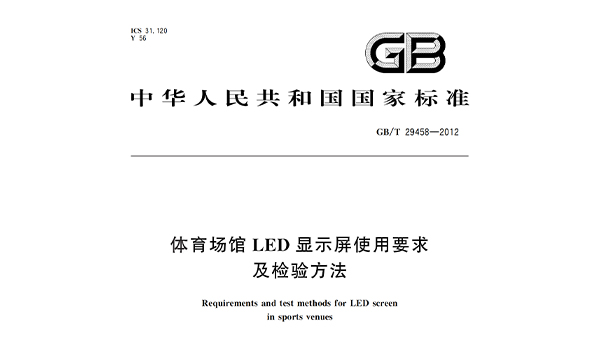 ICS 31.120
Y 56

GB

中华人民共和国国家标准

GB/T 29458—2012

体育场馆 LED 显示屏使用要求及检验方法

Requirements and test methods for LED screen in sports venues